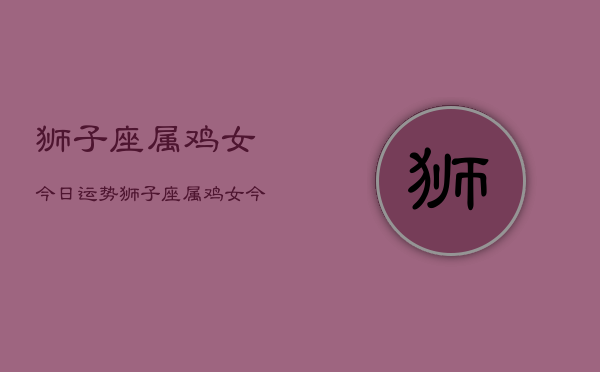 狮子座属鸡女

今日运势狮子座属鸡女今

狮